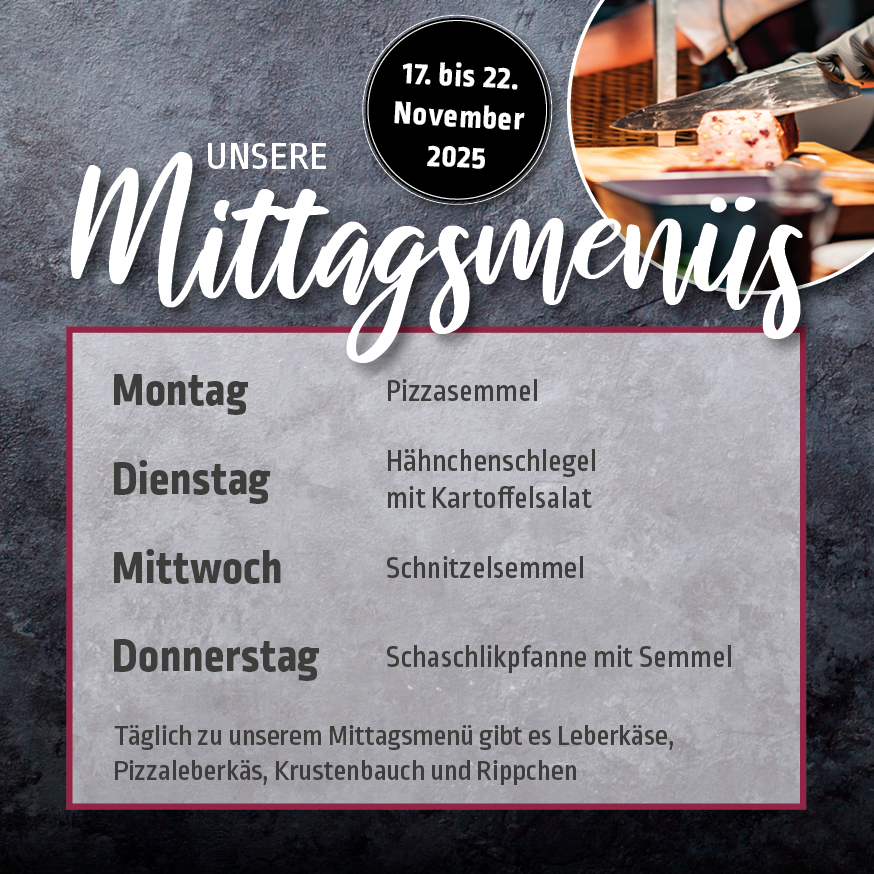 17. bis 22.
November
2025

UNSERE
Mittagsmenüs

Montag
Pizzasemmel

Dienstag
Hähnchenschlegel
mit Kartoffelsalat

Mittwoch
Schnitzelsemmel

Donnerstag
Schaschlikpfanne mit Semmel

Täglich zu unserem Mittagsmenü gibt es Leberkäse, Pizzaleberkäs, Krustenbauch und Rippchen